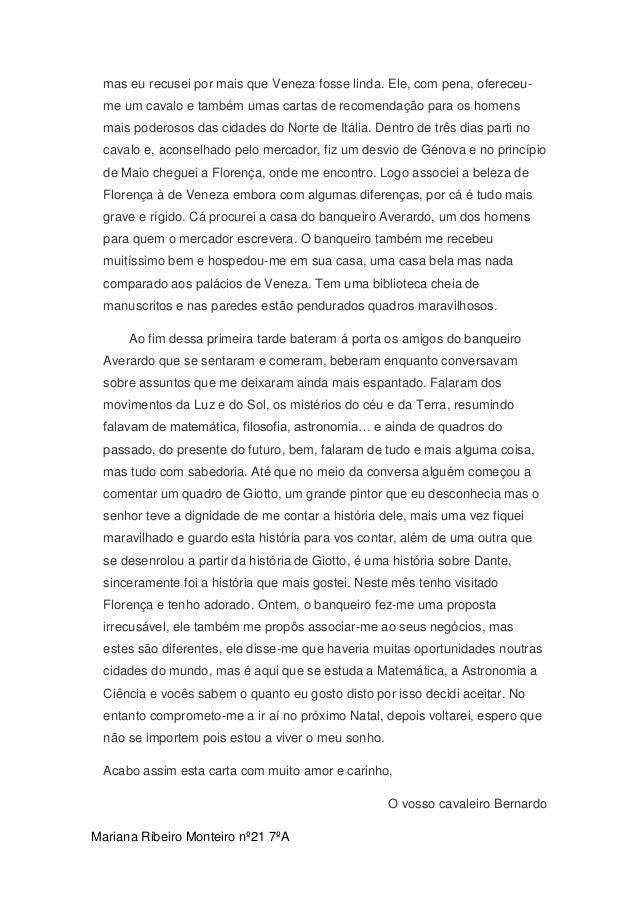 mas eu recusei por mais que Veneza fosse linda. Ele, com pena, ofereceu-me um cavalo e também umas cartas de recomendação para os homens mais poderosos das cidades do Norte de Itália. Dentro de três dias parti no cavalo e, aconselhado pelo mercador, fiz um desvio de Génova e no princípio de Maio cheguei a Florença, onde me encontro. Logo associei a beleza de Florença à de Veneza embora com algumas diferenças, por cá é tudo mais grave e rígido. Cá procurei a casa do banqueiro Averardo, um dos homens para quem o mercador escrevera. O banqueiro também me recebeu muitíssimo bem e hospedou-me em sua casa, uma casa bela mas nada comparado aos palácios de Veneza. Tem uma biblioteca cheia de manuscritos e nas paredes estão pendurados quadros maravilhosos.

Ao fim dessa primeira tarde bateram á porta os amigos do banqueiro Averardo que se sentaram e comeram, beberam enquanto conversavam sobre assuntos que me deixaram ainda mais espantado. Falaram dos movimentos da Luz e do Sol, os mistérios do céu e da Terra, resumindo falavam de matemática, filosofia, astronomia… e ainda de quadros do passado, do presente do futuro, bem, falaram de tudo e mais alguma coisa, mas tudo com sabedoria. Até que no meio da conversa alguém começou a comentar um quadro de Giotto, um grande pintor que eu desconhecia mas o senhor teve a dignidade de me contar a história dele, mais uma vez fiquei maravilhado e guardo esta história para vos contar, além de uma outra que se desenrolou a partir da história de Giotto, é uma história sobre Dante, sinceramente foi a história que mais gostei. Neste mês tenho visitado Florença e tenho adorado. Ontem, o banqueiro fez-me uma proposta irrecusável, ele também me propôs associar-me ao seus negócios, mas estes são diferentes, ele disse-me que haveria muitas oportunidades noutras cidades do mundo, mas é aqui que se estuda a Matemática, a Astronomia a Ciência e vocês sabem o quanto eu gosto disto por isso decidi aceitar. No entanto comprometo-me a ir aí no próximo Natal, depois voltarei, espero que não se importem pois estou a viver o meu sonho.

Acabo assim esta carta com muito amor e carinho,

O vosso cavaleiro Bernardo

Mariana Ribeiro Monteiro nº21 7ºA